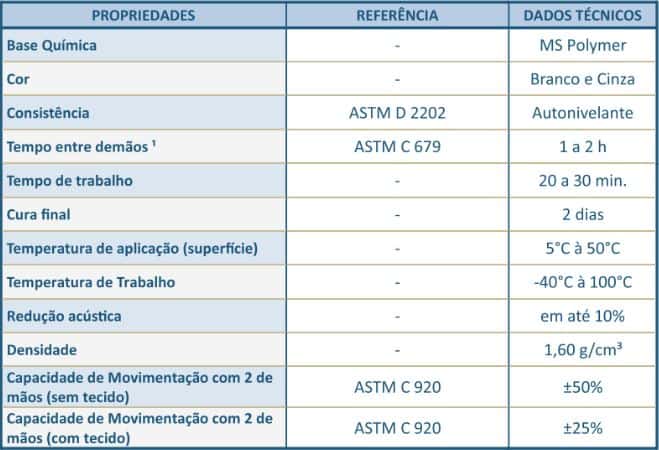 | PROPRIEDADES | REFERÊNCIA | DADOS TÉCNICOS |
|---|---|---|
| Base Química | - | MS Polymer |
| Cor | - | Branco e Cinza |
| Consistência | ASTM D 2202 | Autonivelante |
| Tempo entre demãos ¹ | ASTM C 679 | 1 a 2 h |
| Tempo de trabalho | - | 20 a 30 min. |
| Cura final | - | 2 dias |
| Temperatura de aplicação (superfície) | - | 5°C à 50°C |
| Temperatura de Trabalho | - | -40°C à 100°C |
| Redução acústica | - | em até 10% |
| Densidade | - | 1,60 g/cm³ |
| Capacidade de Movimentação com 2 de mãos (sem tecido) | ASTM C 920 | ±50% |
| Capacidade de Movimentação com 2 de mãos (com tecido) | ASTM C 920 | ±25% |